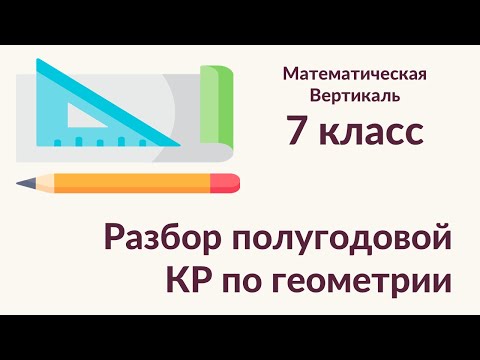 Математическая
Вертикаль
7 класс

Разбор полугодовой
КР по геометрии